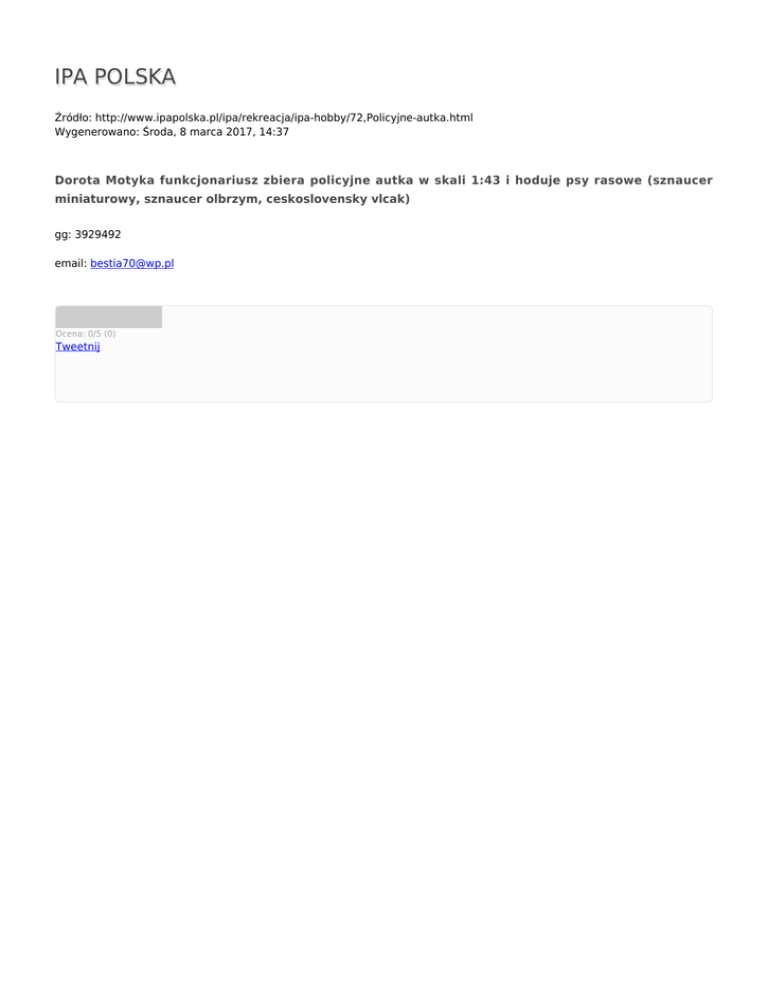 IPA POLSKA

Źródło: http://www.ipapolska.pl/ipa/rekreacja/ipa-hobby/72,Policyjne-autka.html
Wygenerowano: Środa, 8 marca 2017, 14:37

Dorota Motyka funkcjonariusz zbiera policyjne autka w skali 1:43 i hoduje psy rasowe (sznaucer miniaturowy, sznaucer olbrzym, ceskoslovensky vlcak)

gg: 3929492

email: bestia70@wp.pl

Ocena: 0/5 (0)
Tweetnij